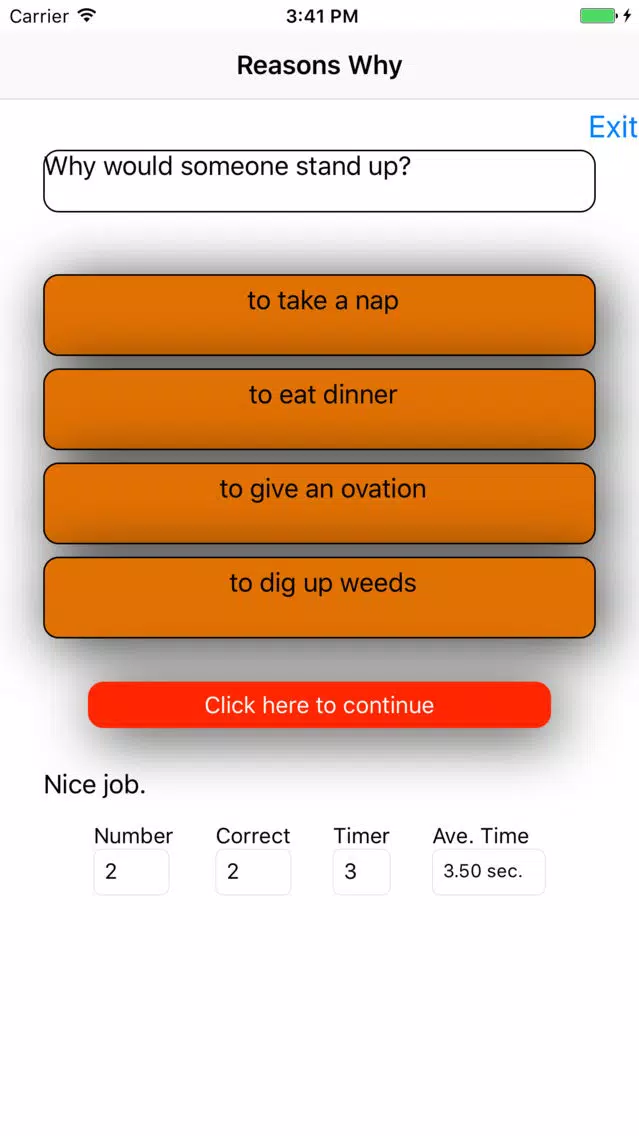 Carrier 3:41 PM

Reasons Why

Exit

Why would someone stand up?

to take a nap

to eat dinner

to give an ovation

to dig up weeds

Click here to continue

Nice job.

| Number | Correct | Timer | Ave. Time |
|---|---|---|---|
| 2 | 2 | 3 | 3.50 sec. |